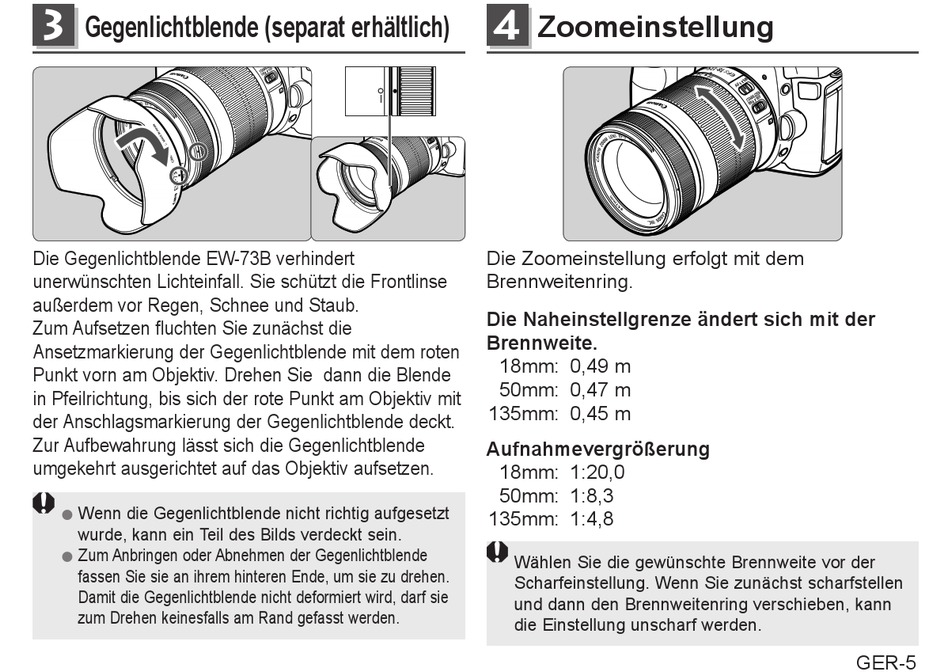 3 Gegenlichtblende (separat erhältlich)

Die Gegenlichtblende EW-73B verhindert unerwünschten Lichteinfall. Sie schützt die Frontlinse außerdem vor Regen, Schnee und Staub.
Zum Aufsetzen fluchten Sie zunächst die Ansetzmarkierung der Gegenlichtblende mit dem roten Punkt vorn am Objektiv. Drehen Sie dann die Blende in Pfeilrichtung, bis sich der rote Punkt am Objektiv mit der Anschlagsmarkierung der Gegenlichtblende deckt.
Zur Aufbewahrung lässt sich die Gegenlichtblende umgekehrt ausgerichtet auf das Objektiv aufsetzen.

● Wenn die Gegenlichtblende nicht richtig aufgesetzt wurde, kann ein Teil des Bilds verdeckt sein.
● Zum Anbringen oder Abnehmen der Gegenlichtblende fassen Sie sie an ihrem hinteren Ende, um sie zu drehen. Damit die Gegenlichtblende nicht deformiert wird, darf sie zum Drehen keinesfalls am Rand gefasst werden.

4 Zoomeinstellung

Die Zoomeinstellung erfolgt mit dem Brennweitenring.

Die Naheinstellgrenze ändert sich mit der Brennweite.
18mm: 0,49 m
50mm: 0,47 m
135mm: 0,45 m

Aufnahmevergrößerung
18mm: 1:20,0
50mm: 1:8,3
135mm: 1:4,8

Wählen Sie die gewünschte Brennweite vor der Scharfeinstellung. Wenn Sie zunächst scharfstellen und dann den Brennweitenring verschieben, kann die Einstellung unscharf werden.

GER-5